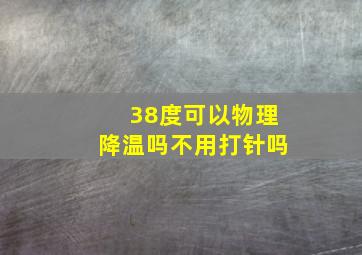 38度可以物理降温吗不用打针吗